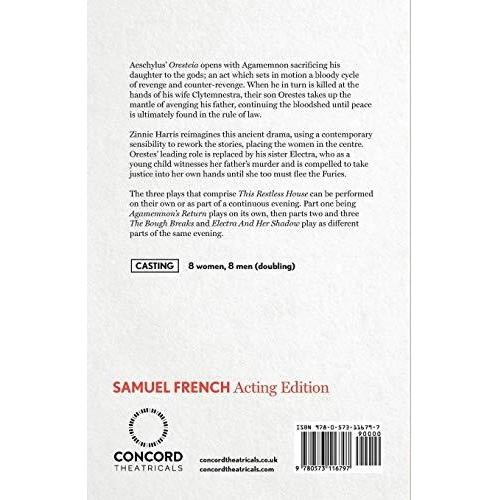 Aeschylus' Oresteia opens with Agamemnon sacrificing his daughter to the gods; an act which sets in motion a bloody cycle of revenge and counter-revenge. When he in turn is killed at the hands of his wife Clytemnestra, their son Orestes takes up the mantle of avenging his father, continuing the bloodshed until peace is ultimately found in the rule of law.

Zinnie Harris reimagines this ancient drama, using a contemporary sensibility to rework the stories, placing the women in the centre. Orestes' leading role is replaced by his sister Electra, who as a young child witnesses her father's murder and is compelled to take justice into her own hands until she too must flee the Furies.

The three plays that comprise This Restless House can be performed on their own or as part of a continuous evening. Part one being Agamemnon's Return plays on its own, then parts two and three The Bough Breaks and Electra And Her Shadow play as different parts of the same evening.

CASTING 8 women, 8 men (doubling)

SAMUEL FRENCH Acting Edition

CONCORD
THEATRICALS

concordtheatricals.co.uk
concordtheatricals.com

ISBN 978-0-573-11679-7
90000
9 780573 116797